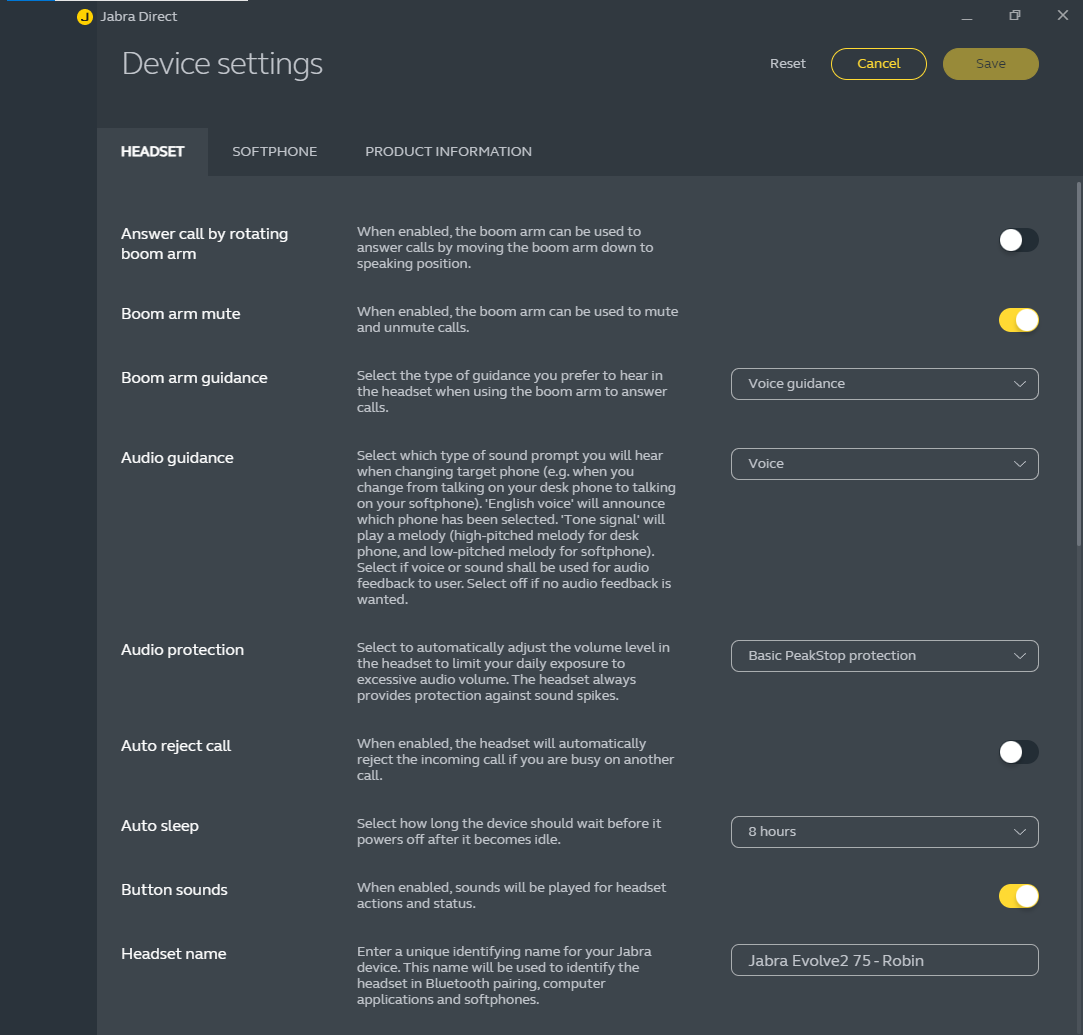 Jabra Direct

Device settings

Reset Cancel Save

HEADSET SOFTPHONE PRODUCT INFORMATION

Answer call by rotating boom arm
When enabled, the boom arm can be used to answer calls by moving the boom arm down to speaking position.

Boom arm mute
When enabled, the boom arm can be used to mute and unmute calls.

Boom arm guidance
Select the type of guidance you prefer to hear in the headset when using the boom arm to answer calls.
Voice guidance

Audio guidance
Select which type of sound prompt you will hear when changing target phone (e.g. when you change from talking on your desk phone to talking on your softphone). 'English voice' will announce which phone has been selected. 'Tone signal' will play a melody (high-pitched melody for desk phone, and low-pitched melody for softphone). Select if voice or sound shall be used for audio feedback to user. Select off if no audio feedback is wanted.
Voice

Audio protection
Select to automatically adjust the volume level in the headset to limit your daily exposure to excessive audio volume. The headset always provides protection against sound spikes.
Basic PeakStop protection

Auto reject call
When enabled, the headset will automatically reject the incoming call if you are busy on another call.

Auto sleep
Select how long the device should wait before it powers off after it becomes idle.
8 hours

Button sounds
When enabled, sounds will be played for headset actions and status.

Headset name
Enter a unique identifying name for your Jabra device. This name will be used to identify the headset in Bluetooth pairing, computer applications and softphones.
Jabra Evolve2 75 - Robin